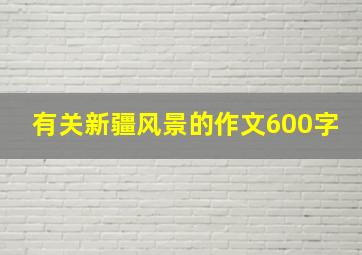 有关新疆风景的作文600字